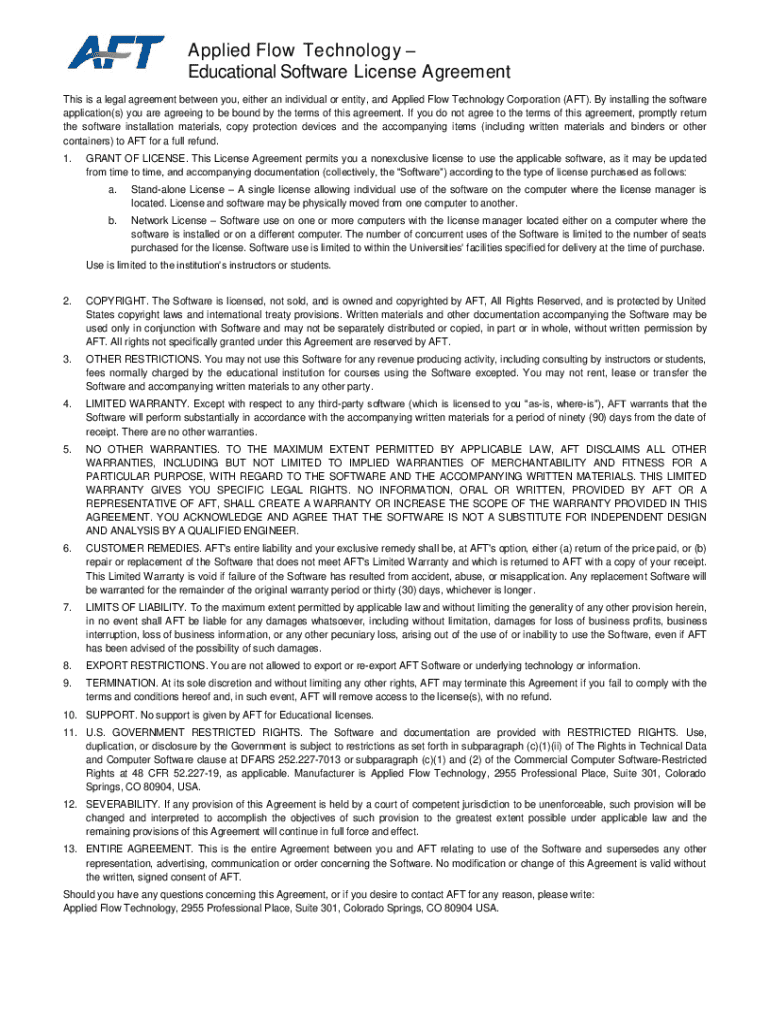 AFT

Applied Flow Technology –
Educational Software License Agreement

This is a legal agreement between you, either an individual or entity, and Applied Flow Technology Corporation (AFT). By installing the software application(s) you are agreeing to be bound by the terms of this agreement. If you do not agree to the terms of this agreement, promptly return the software installation materials, copy protection devices and the accompanying items (including written materials and binders or other containers) to AFT for a full refund.

1. GRANT OF LICENSE. This License Agreement permits you a nonexclusive license to use the applicable software, as it may be updated from time to time, and accompanying documentation (collectively, the "Software") according to the type of license purchased as follows:

a. Stand-alone License – A single license allowing individual use of the software on the computer where the license manager is located. License and software may be physically moved from one computer to another.

b. Network License – Software use on one or more computers with the license manager located either on a computer where the software is installed or on a different computer. The number of concurrent uses of the Software is limited to the number of seats purchased for the license. Software use is limited to within the Universities' facilities specified for delivery at the time of purchase.

Use is limited to the institution's instructors or students.

2. COPYRIGHT. The Software is licensed, not sold, and is owned and copyrighted by AFT, All Rights Reserved, and is protected by United States copyright laws and international treaty provisions. Written materials and other documentation accompanying the Software may be used only in conjunction with Software and may not be separately distributed or copied, in part or in whole, without written permission by AFT. All rights not specifically granted under this Agreement are reserved by AFT.

3. OTHER RESTRICTIONS. You may not use this Software for any revenue producing activity, including consulting by instructors or students, fees normally charged by the educational institution for courses using the Software excepted. You may not rent, lease or transfer the Software and accompanying written materials to any other party.

4. LIMITED WARRANTY. Except with respect to any third-party software (which is licensed to you "as-is, where-is"), AFT warrants that the Software will perform substantially in accordance with the accompanying written materials for a period of ninety (90) days from the date of receipt. There are no other warranties.

5. NO OTHER WARRANTIES. TO THE MAXIMUM EXTENT PERMITTED BY APPLICABLE LAW, AFT DISCLAIMS ALL OTHER WARRANTIES, INCLUDING BUT NOT LIMITED TO IMPLIED WARRANTIES OF MERCHANTABILITY AND FITNESS FOR A PARTICULAR PURPOSE, WITH REGARD TO THE SOFTWARE AND THE ACCOMPANYING WRITTEN MATERIALS. THIS LIMITED WARRANTY GIVES YOU SPECIFIC LEGAL RIGHTS. NO INFORMATION, ORAL OR WRITTEN, PROVIDED BY AFT OR A REPRESENTATIVE OF AFT, SHALL CREATE A WARRANTY OR INCREASE THE SCOPE OF THE WARRANTY PROVIDED IN THIS AGREEMENT. YOU ACKNOWLEDGE AND AGREE THAT THE SOFTWARE IS NOT A SUBSTITUTE FOR INDEPENDENT DESIGN AND ANALYSIS BY A QUALIFIED ENGINEER.

6. CUSTOMER REMEDIES. AFT's entire liability and your exclusive remedy shall be, at AFT's option, either (a) return of the price paid, or (b) repair or replacement of the Software that does not meet AFT's Limited Warranty and which is returned to AFT with a copy of your receipt. This Limited Warranty is void if failure of the Software has resulted from accident, abuse, or misapplication. Any replacement Software will be warranted for the remainder of the original warranty period or thirty (30) days, whichever is longer.

7. LIMITS OF LIABILITY. To the maximum extent permitted by applicable law and without limiting the generality of any other provision herein, in no event shall AFT be liable for any damages whatsoever, including without limitation, damages for loss of business profits, business interruption, loss of business information, or any other pecuniary loss, arising out of the use of or inability to use the Software, even if AFT has been advised of the possibility of such damages.

8. EXPORT RESTRICTIONS. You are not allowed to export or re-export AFT Software or underlying technology or information.

9. TERMINATION. At its sole discretion and without limiting any other rights, AFT may terminate this Agreement if you fail to comply with the terms and conditions hereof and, in such event, AFT will remove access to the license(s), with no refund.

10. SUPPORT. No support is given by AFT for Educational licenses.

11. U.S. GOVERNMENT RESTRICTED RIGHTS. The Software and documentation are provided with RESTRICTED RIGHTS. Use, duplication, or disclosure by the Government is subject to restrictions as set forth in subparagraph (c)(1)(ii) of The Rights in Technical Data and Computer Software clause at DFARS 252.227-7013 or subparagraph (c)(1) and (2) of the Commercial Computer Software-Restricted Rights at 48 CFR 52.227-19, as applicable. Manufacturer is Applied Flow Technology, 2955 Professional Place, Suite 301, Colorado Springs, CO 80904, USA.

12. SEVERABILITY. If any provision of this Agreement is held by a court of competent jurisdiction to be unenforceable, such provision will be changed and interpreted to accomplish the objectives of such provision to the greatest extent possible under applicable law and the remaining provisions of this Agreement will continue in full force and effect.

13. ENTIRE AGREEMENT. This is the entire Agreement between you and AFT relating to use of the Software and supersedes any other representation, advertising, communication or order concerning the Software. No modification or change of this Agreement is valid without the written, signed consent of AFT.

Should you have any questions concerning this Agreement, or if you desire to contact AFT for any reason, please write:
Applied Flow Technology, 2955 Professional Place, Suite 301, Colorado Springs, CO 80904 USA.